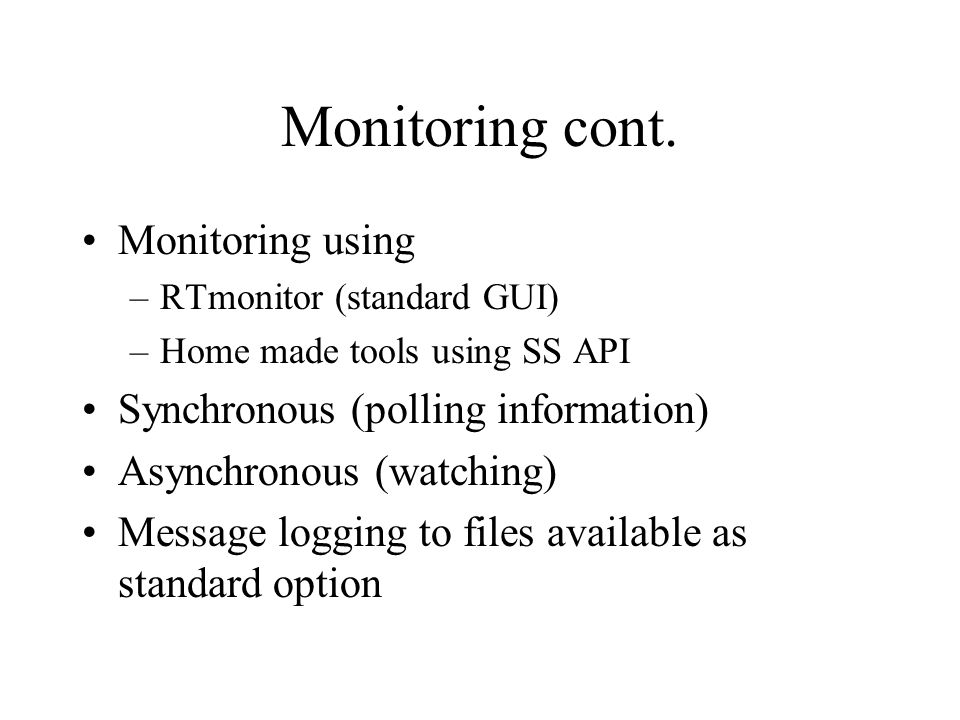 Monitoring cont.

• Monitoring using
– RTmonitor (standard GUI)
– Home made tools using SS API
• Synchronous (polling information)
• Asynchronous (watching)
• Message logging to files available as standard option